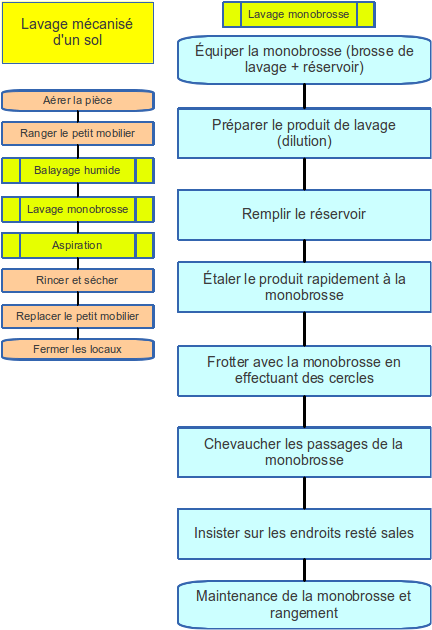 Lavage mécanisé d'un sol

Aérer la pièce

Ranger le petit mobilier

Balayage humide

Lavage monobrosse

Aspiration

Rincer et sécher

Replacer le petit mobilier

Fermer les locaux

Lavage monobrosse

Équiper la monobrosse (brosse de lavage + réservoir)

Préparer le produit de lavage (dilution)

Remplir le réservoir

Étaler le produit rapidement à la monobrosse

Frotter avec la monobrosse en effectuant des cercles

Chevaucher les passages de la monobrosse

Insister sur les endroits resté sales

Maintenance de la monobrosse et rangement